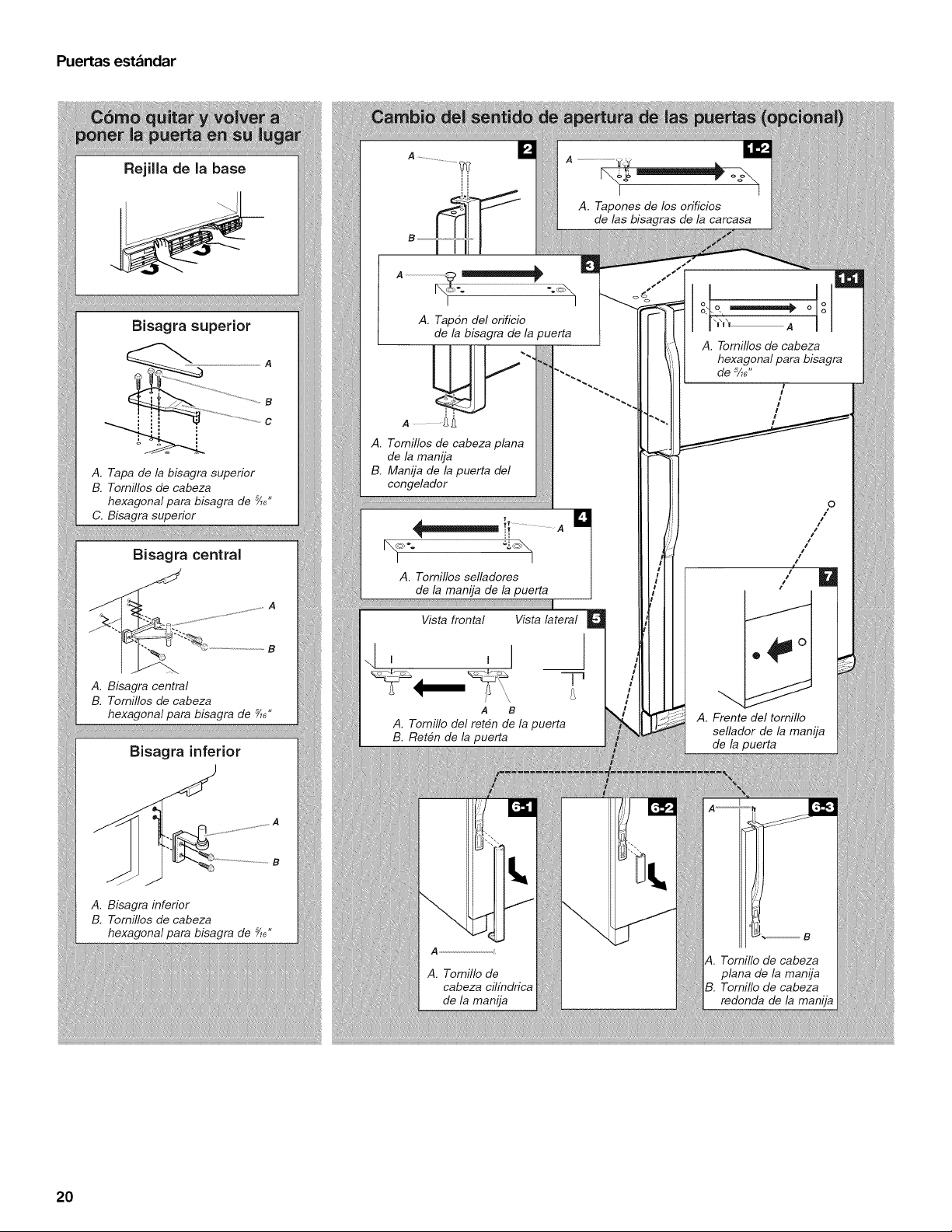 Puertas estándar

Cómo quitar y volver a poner la puerta en su lugar

Rejilla de la base

Bisagra superior

A

B

C

A. Tapa de la bisagra superior
B. Tornillos de cabeza hexagonal para bisagra de $\frac{5}{16}$"
C. Bisagra superior

Bisagra central

A

B

A. Bisagra central
B. Tornillos de cabeza hexagonal para bisagra de $\frac{5}{16}$"

Bisagra inferior

A

B

A. Bisagra inferior
B. Tornillos de cabeza hexagonal para bisagra de $\frac{5}{16}$"

Cambio del sentido de apertura de las puertas (opcional)

2

A

B

A

A. Tornillos de cabeza plana de la manija
B. Manija de la puerta del congelador

1-2

A

A. Tapones de los orificios de las bisagras de la carcasa

3

A

A. Tapón del orificio de la bisagra de la puerta

1-1

A

A. Tornillos de cabeza hexagonal para bisagra de $\frac{5}{16}$"

4

A

A. Tornillos selladores de la manija de la puerta

5

Vista frontal Vista lateral

A B

A. Tornillo del retén de la puerta
B. Retén de la puerta

7

A. Frente del tornillo sellador de la manija de la puerta

6-1

A

A. Tornillo de cabeza cilíndrica de la manija

6-2

6-3

A

B

A. Tornillo de cabeza plana de la manija
B. Tornillo de cabeza redonda de la manija

20